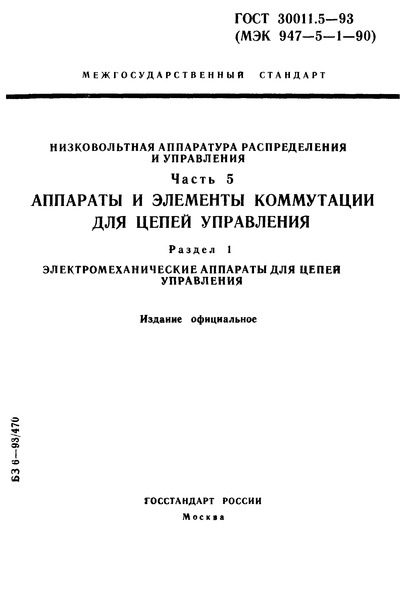 ГОСТ 30011.5—93
(МЭК 947—5—1—90)

МЕЖГОСУДАРСТВЕННЫЙ СТАНДАРТ

НИЗКОВОЛЬТНАЯ АППАРАТУРА РАСПРЕДЕЛЕНИЯ И УПРАВЛЕНИЯ

Часть 5

АППАРАТЫ И ЭЛЕМЕНТЫ КОММУТАЦИИ ДЛЯ ЦЕПЕЙ УПРАВЛЕНИЯ

Раздел 1

ЭЛЕКТРОМЕХАНИЧЕСКИЕ АППАРАТЫ ДЛЯ ЦЕПЕЙ УПРАВЛЕНИЯ

Издание официальное

БЗ 6—93/470

ГОССТАНДАРТ РОССИИ
Москва